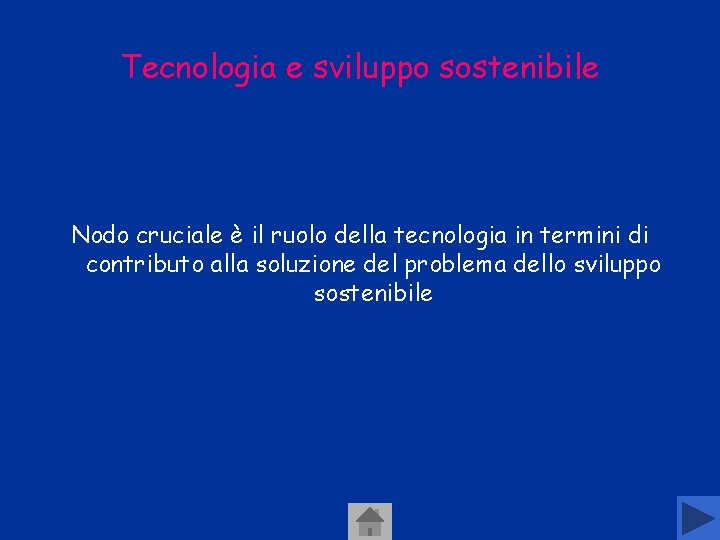 Tecnologia e sviluppo sostenibile

Nodo cruciale è il ruolo della tecnologia in termini di contributo alla soluzione del problema dello sviluppo sostenibile